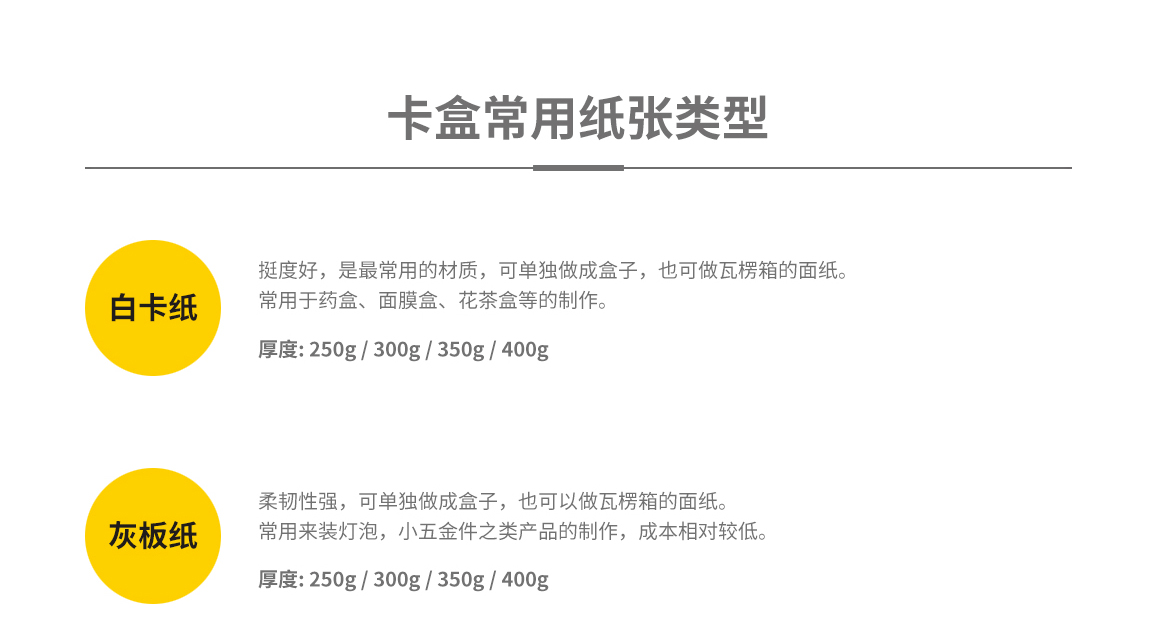 卡盒常用纸张类型

白卡纸

挺度好，是最常用的材质，可单独做成盒子，也可做瓦楞箱的面纸。
常用于药盒、面膜盒、花茶盒等的制作。

厚度: 250g / 300g / 350g / 400g

灰板纸

柔韧性强，可单独做成盒子，也可以做瓦楞箱的面纸。
常用来装灯泡，小五金件之类产品的制作，成本相对较低。

厚度: 250g / 300g / 350g / 400g